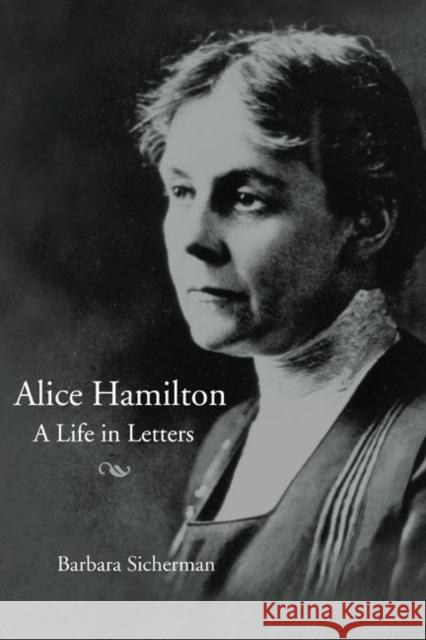 Alice Hamilton
A Life in Letters

Barbara Sicherman

KRAINA KSIĄŻEK